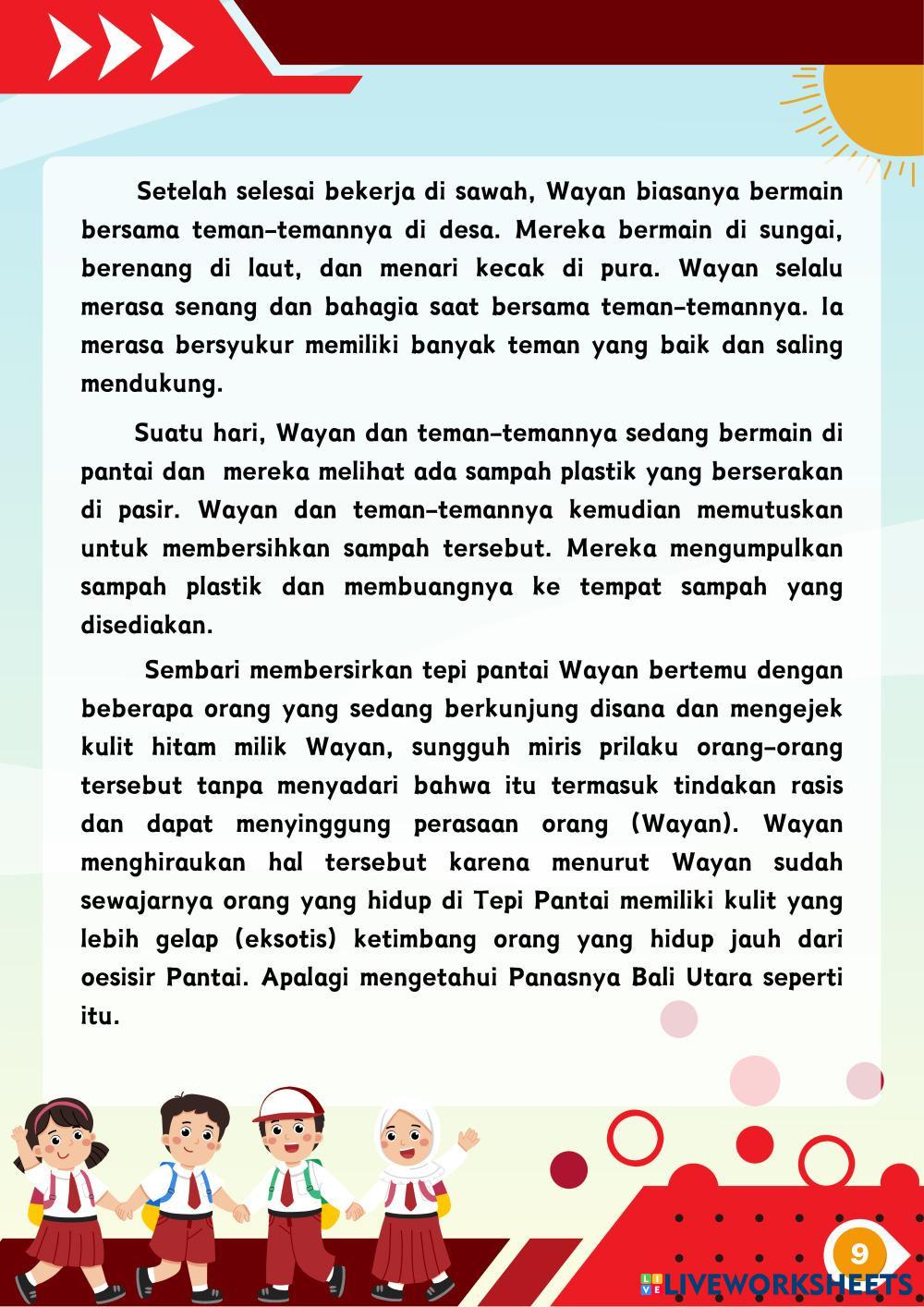 Setelah selesai bekerja di sawah, Wayan biasanya bermain bersama teman-temannya di desa. Mereka bermain di sungai, berenang di laut, dan menari kecak di pura. Wayan selalu merasa senang dan bahagia saat bersama teman-temannya. Ia merasa bersyukur memiliki banyak teman yang baik dan saling mendukung.

Suatu hari, Wayan dan teman-temannya sedang bermain di pantai dan mereka melihat ada sampah plastik yang berserakan di pasir. Wayan dan teman-temannya kemudian memutuskan untuk membersihkan sampah tersebut. Mereka mengumpulkan sampah plastik dan membuangnya ke tempat sampah yang disediakan.

Sembari membersirkan tepi pantai Wayan bertemu dengan beberapa orang yang sedang berkunjung disana dan mengejek kulit hitam milik Wayan, sungguh miris prilaku orang-orang tersebut tanpa menyadari bahwa itu termasuk tindakan rasis dan dapat menyinggung perasaan orang (Wayan). Wayan menghiraukan hal tersebut karena menurut Wayan sudah sewajarnya orang yang hidup di Tepi Pantai memiliki kulit yang lebih gelap (eksotis) ketimbang orang yang hidup jauh dari oesisir Pantai. Apalagi mengetahui Panasnya Bali Utara seperti itu.

9

LIVEWORKSHEETS